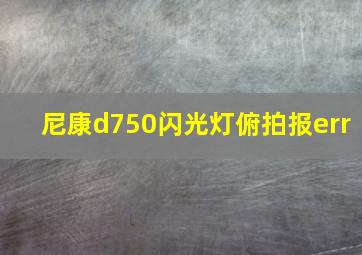 尼康d750闪光灯俯拍报err